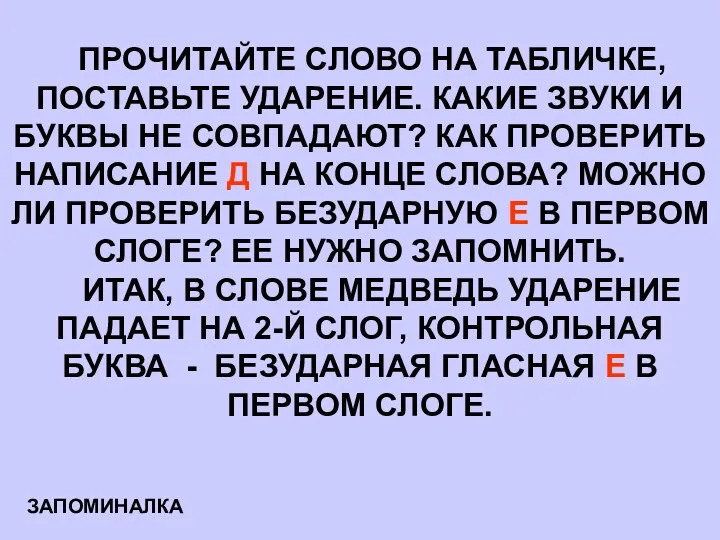 ПРОЧИТАЙТЕ СЛОВО НА ТАБЛИЧКЕ, ПОСТАВЬТЕ УДАРЕНИЕ. КАКИЕ ЗВУКИ И БУКВЫ НЕ СОВПАДАЮТ? КАК ПРОВЕРИТЬ НАПИСАНИЕ Д НА КОНЦЕ СЛОВА? МОЖНО ЛИ ПРОВЕРИТЬ БЕЗУДАРНУЮ Е В ПЕРВОМ СЛОГЕ? ЕЕ НУЖНО ЗАПОМНИТЬ.

ИТАК, В СЛОВЕ МЕДВЕДЬ УДАРЕНИЕ ПАДАЕТ НА 2-Й СЛОГ, КОНТРОЛЬНАЯ БУКВА - БЕЗУДАРНАЯ ГЛАСНАЯ Е В ПЕРВОМ СЛОГЕ.

ЗАПОМИНАЛКА